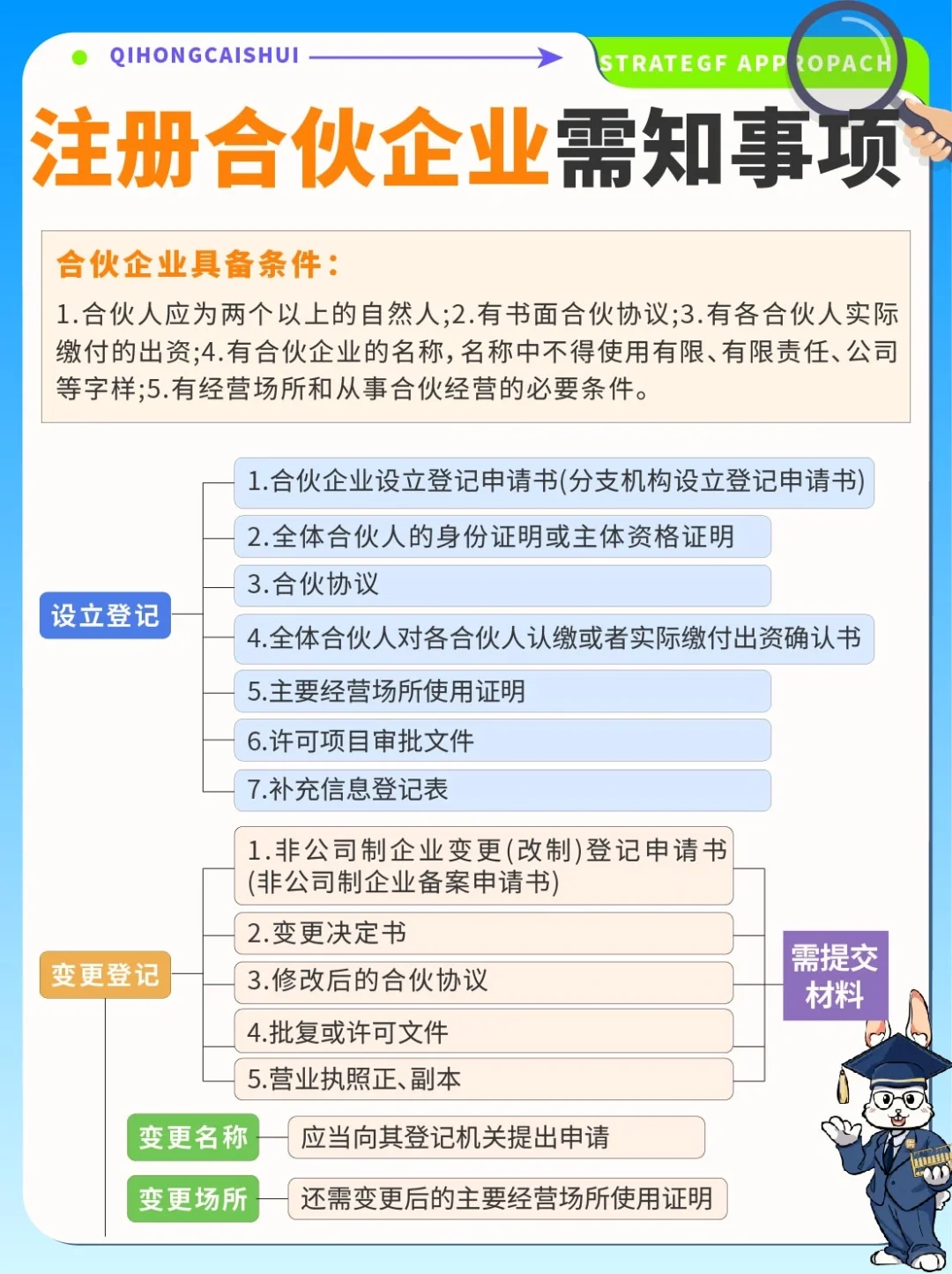 QIHONGCAISHUI

STRATEGF APPROPACH

注册合伙企业需知事项

合伙企业具备条件：

1.合伙人应为两个以上的自然人;2.有书面合伙协议;3.有各合伙人实际缴付的出资;4.有合伙企业的名称,名称中不得使用有限、有限责任、公司等字样;5.有经营场所和从事合伙经营的必要条件。

设立登记

1.合伙企业设立登记申请书(分支机构设立登记申请书)

2.全体合伙人的身份证明或主体资格证明

3.合伙协议

4.全体合伙人对各合伙人认缴或者实际缴付出资确认书

5.主要经营场所使用证明

6.许可项目审批文件

7.补充信息登记表

变更登记

1.非公司制企业变更(改制)登记申请书(非公司制企业备案申请书)

2.变更决定书

3.修改后的合伙协议

4.批复或许可文件

5.营业执照正、副本

需提交材料

变更名称

应当向其登记机关提出申请

变更场所

还需变更后的主要经营场所使用证明